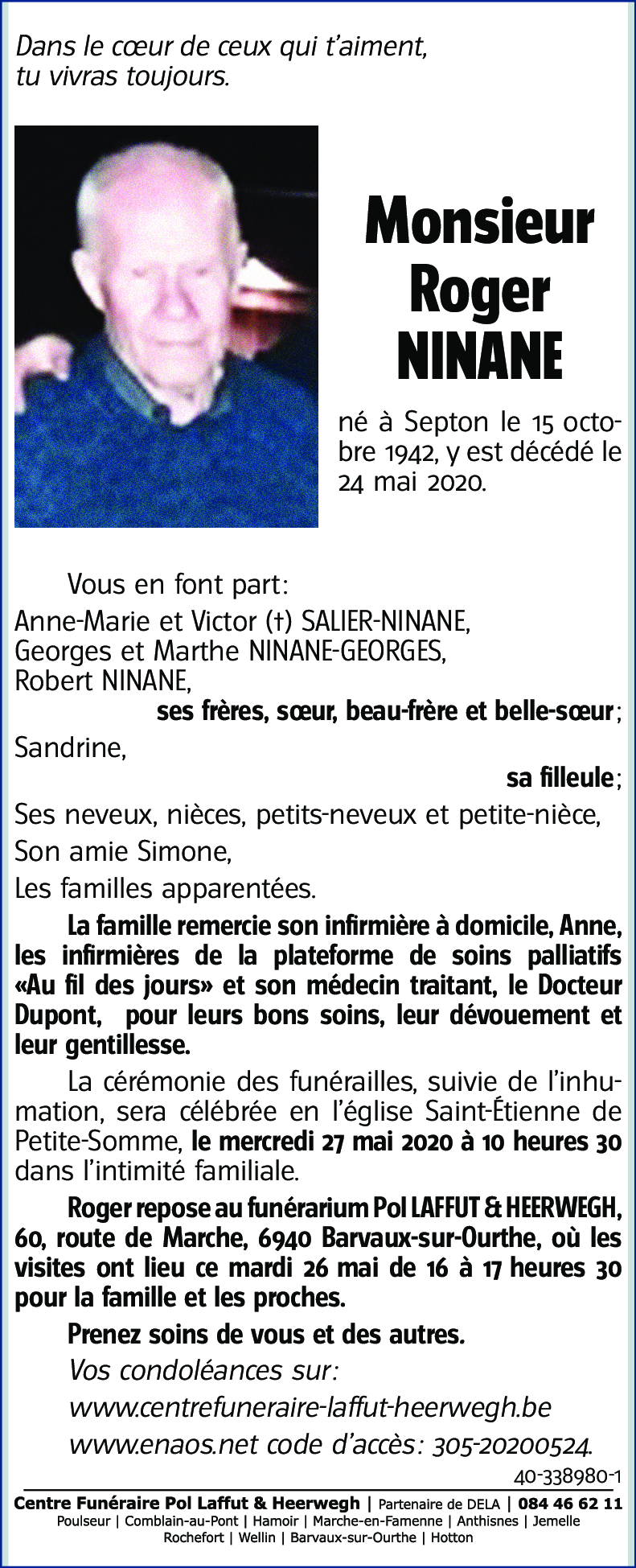 Dans le cœur de ceux qui t'aiment, tu vivras toujours.

Monsieur Roger NINANE

né à Septon le 15 octobre 1942, y est décédé le 24 mai 2020.

Vous en font part:
Anne-Marie et Victor (†) SALIER-NINANE,
Georges et Marthe NINANE-GEORGES,
Robert NINANE,
ses frères, sœur, beau-frère et belle-sœur;
Sandrine,
sa filleule;
Ses neveux, nièces, petits-neveux et petite-nièce,
Son amie Simone,
Les familles apparentées.

La famille remercie son infirmière à domicile, Anne, les infirmières de la plateforme de soins palliatifs «Au fil des jours» et son médecin traitant, le Docteur Dupont, pour leurs bons soins, leur dévouement et leur gentillesse.

La cérémonie des funérailles, suivie de l'inhumation, sera célébrée en l'église Saint-Étienne de Petite-Somme, le mercredi 27 mai 2020 à 10 heures 30 dans l'intimité familiale.

Roger repose au funérarium Pol LAFFUT & HEERWEGH, 60, route de Marche, 6940 Barvaux-sur-Ourthe, où les visites ont lieu ce mardi 26 mai de 16 à 17 heures 30 pour la famille et les proches.

Prenez soins de vous et des autres.
Vos condoléances sur:
www.centrefuneraire-laffut-heerwegh.be
www.enaos.net code d'accès: 305-20200524.

40-338980-1

Centre Funéraire Pol Laffut & Heerwegh | Partenaire de DELA | 084 46 62 11
Poulseur | Comblain-au-Pont | Hamoir | Marche-en-Famenne | Anthisnes | Jemelle
Rochefort | Wellin | Barvaux-sur-Ourthe | Hotton